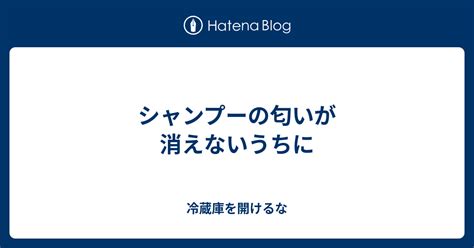 Hatena Blog

シャンプーの匂いが消えないうちに

冷蔵庫を開けるな